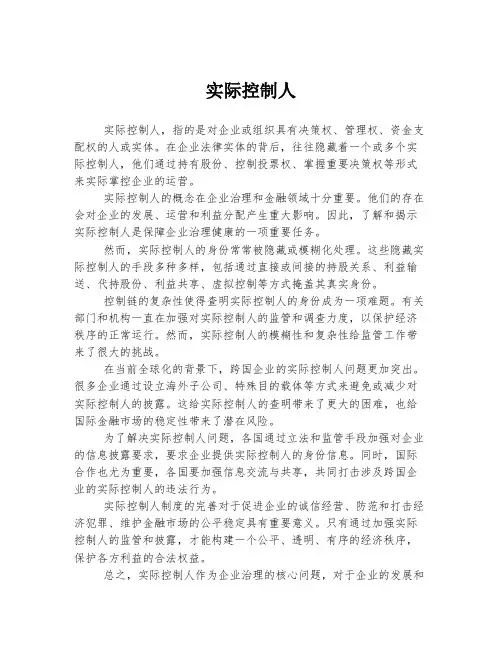 实际控制人

实际控制人，指的是对企业或组织具有决策权、管理权、资金支配权的人或实体。在企业法律实体的背后，往往隐藏着一个或多个实际控制人，他们通过持有股份、控制投票权、掌握重要决策权等形式来实际掌控企业的运营。

实际控制人的概念在企业治理和金融领域十分重要。他们的存在会对企业的发展、运营和利益分配产生重大影响。因此，了解和揭示实际控制人是保障企业治理健康的一项重要任务。

然而，实际控制人的身份常常被隐藏或模糊化处理。这些隐藏实际控制人的手段多种多样，包括通过直接或间接的持股关系、利益输送、代持股份、利益共享、虚拟控制等方式掩盖其真实身份。

控制链的复杂性使得查明实际控制人的身份成为一项难题。有关部门和机构一直在加强对实际控制人的监管和调查力度，以保护经济秩序的正常运行。然而，实际控制人的模糊性和复杂性给监管工作带来了很大的挑战。

在当前全球化的背景下，跨国企业的实际控制人问题更加突出。很多企业通过设立海外子公司、特殊目的载体等方式来避免或减少对实际控制人的披露。这给实际控制人的查明带来了更大的困难，也给国际金融市场的稳定性带来了潜在风险。

为了解决实际控制人问题，各国通过立法和监管手段加强对企业的信息披露要求，要求企业提供实际控制人的身份信息。同时，国际合作也尤为重要，各国要加强信息交流与共享，共同打击涉及跨国企业的实际控制人的违法行为。

实际控制人制度的完善对于促进企业的诚信经营、防范和打击经济犯罪、维护金融市场的公平稳定具有重要意义。只有通过加强实际控制人的监管和披露，才能构建一个公平、透明、有序的经济秩序，保护各方利益的合法权益。

总之，实际控制人作为企业治理的核心问题，对于企业的发展和